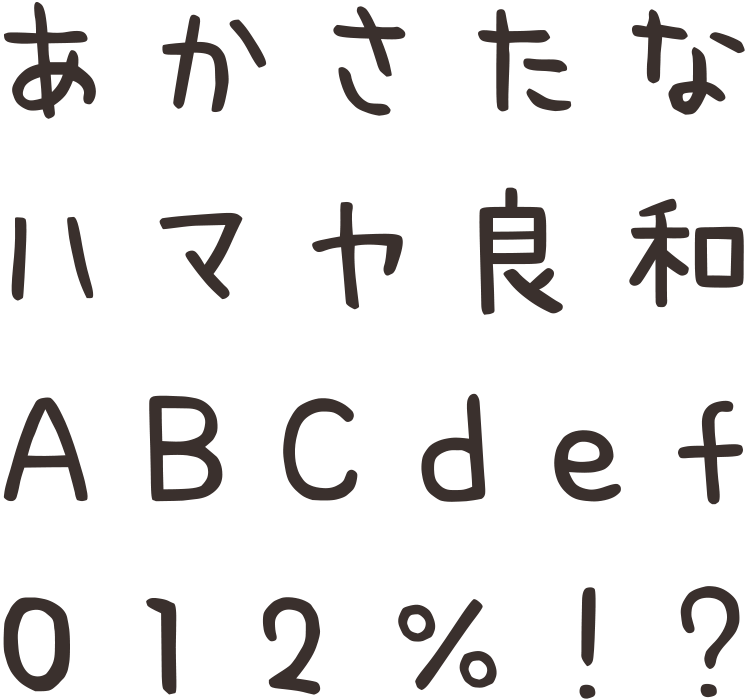 あかさたな
ハマヤ良和
ABCdef
012%!?